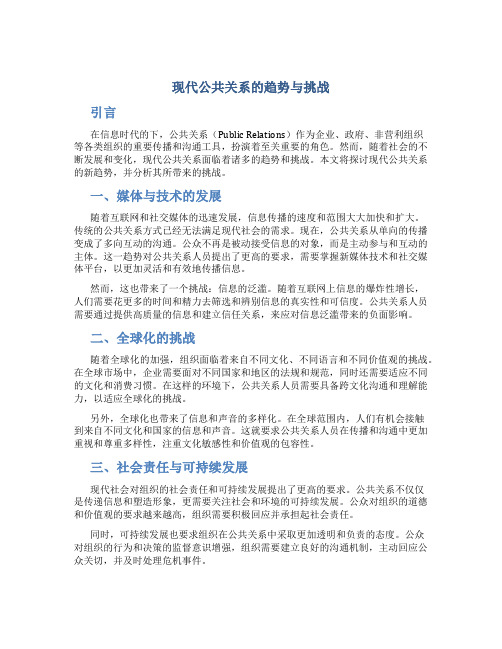 现代公共关系的趋势与挑战

引言

在信息时代的下，公共关系（Public Relations）作为企业、政府、非营利组织等各类组织的重要传播和沟通工具，扮演着至关重要的角色。然而，随着社会的不断发展和变化，现代公共关系面临着诸多的趋势和挑战。本文将探讨现代公共关系的新趋势，并分析其所带来的挑战。

一、媒体与技术的发展

随着互联网和社交媒体的迅速发展，信息传播的速度和范围大大加快和扩大。传统的公共关系方式已经无法满足现代社会的需求。现在，公共关系从单向的传播变成了多向互动的沟通。公众不再是被动接受信息的对象，而是主动参与和互动的主体。这一趋势对公共关系人员提出了更高的要求，需要掌握新媒体技术和社交媒体平台，以更加灵活和有效地传播信息。

然而，这也带来了一个挑战：信息的泛滥。随着互联网上信息的爆炸性增长，人们需要花更多的时间和精力去筛选和辨别信息的真实性和可信度。公共关系人员需要通过提供高质量的信息和建立信任关系，来应对信息泛滥带来的负面影响。

二、全球化的挑战

随着全球化的加强，组织面临着来自不同文化、不同语言和不同价值观的挑战。在全球市场中，企业需要面对不同国家和地区的法规和规范，同时还需要适应不同的文化和消费习惯。在这样的环境下，公共关系人员需要具备跨文化沟通和理解能力，以适应全球化的挑战。

另外，全球化也带来了信息和声音的多样化。在全球范围内，人们有机会接触到来自不同文化和国家的信息和声音。这就要求公共关系人员在传播和沟通中更加重视和尊重多样性，注重文化敏感性和价值观的包容性。

三、社会责任与可持续发展

现代社会对组织的社会责任和可持续发展提出了更高的要求。公共关系不仅仅是传递信息和塑造形象，更需要关注社会和环境的可持续发展。公众对组织的道德和价值观的要求越来越高，组织需要积极回应并承担起社会责任。

同时，可持续发展也要求组织在公共关系中采取更加透明和负责的态度。公众对组织的行为和决策的监督意识增强，组织需要建立良好的沟通机制，主动回应公众关切，并及时处理危机事件。